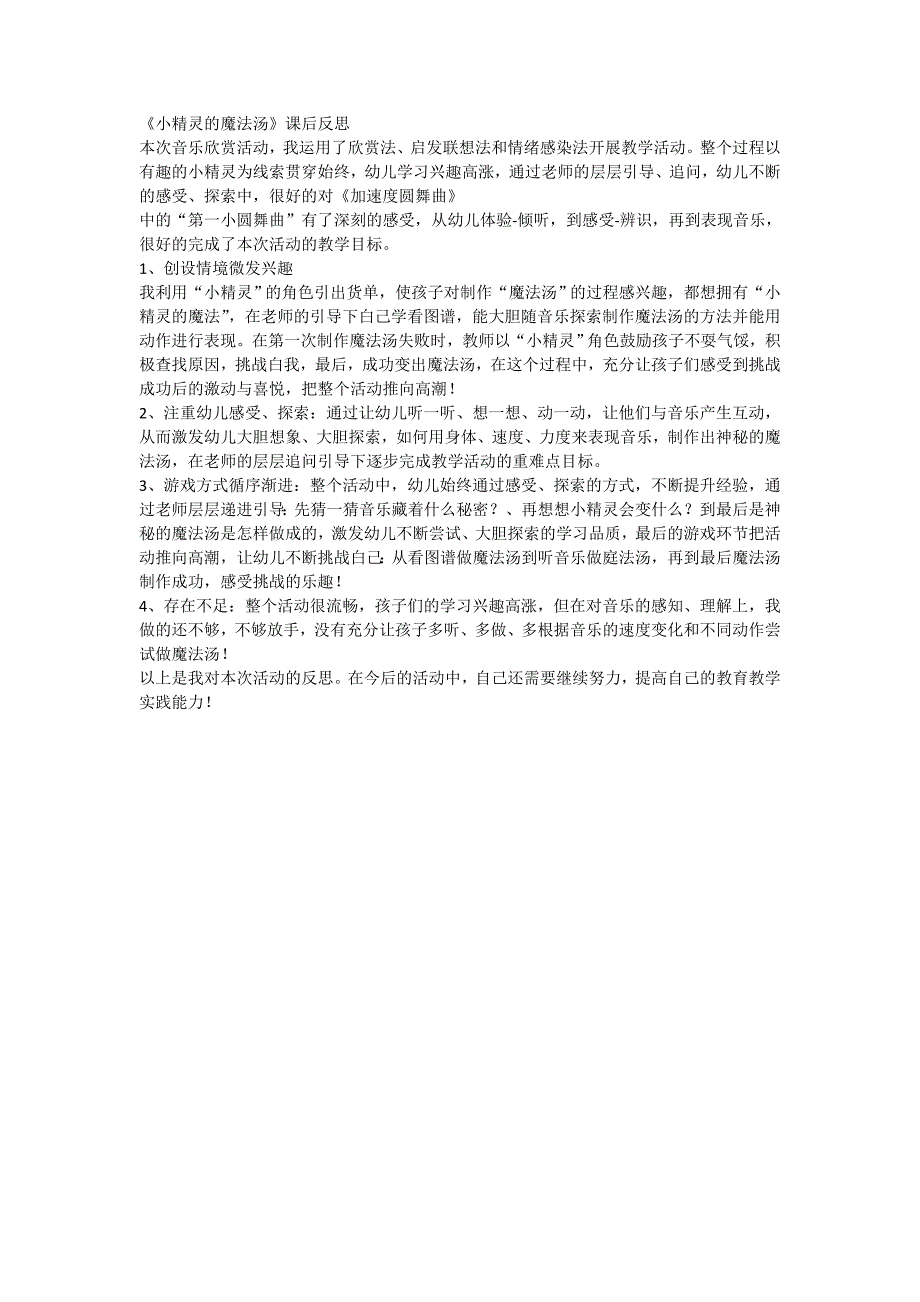 《小精灵的魔法汤》课后反思
本次音乐欣赏活动，我运用了欣赏法、启发联想法和情绪感染法开展教学活动。整个过程以有趣的小精灵为线索贯穿始终，幼儿学习兴趣高涨，通过老师的层层引导、追问，幼儿不断的感受、探索中，很好的对《加速度圆舞曲》
中的“第一小圆舞曲”有了深刻的感受，从幼儿体验-倾听，到感受-辨识，再到表现音乐，很好的完成了本次活动的教学目标。
1、创设情境微发兴趣
我利用“小精灵”的角色引出货单，使孩子对制作“魔法汤”的过程感兴趣，都想拥有“小精灵的魔法”，在老师的引导下自己学看图谱，能大胆随音乐探索制作魔法汤的方法并能用动作进行表现。在第一次制作魔法汤失败时，教师以“小精灵”角色鼓励孩子不要气馁，积极查找原因，挑战白我，最后，成功变出魔法汤，在这个过程中，充分让孩子们感受到挑战成功后的激动与喜悦，把整个活动推向高潮！
2、注重幼儿感受、探索：通过让幼儿听一听、想一想、动一动，让他们与音乐产生互动，从而激发幼儿大胆想象、大胆探索，如何用身体、速度、力度来表现音乐，制作出神秘的魔法汤，在老师的层层追问引导下逐步完成教学活动的重难点目标。
3、游戏方式循序渐进：整个活动中，幼儿始终通过感受、探索的方式，不断提升经验，通过老师层层递进引导：先猜一猜音乐藏着什么秘密？、再想想小精灵会变什么？到最后是神秘的魔法汤是怎样做成的，激发幼儿不断尝试、大胆探索的学习品质，最后的游戏环节把活动推向高潮，让幼儿不断挑战自己：从看图谱做魔法汤到听音乐做庭法汤，再到最后魔法汤制作成功，感受挑战的乐趣！
4、存在不足：整个活动很流畅，孩子们的学习兴趣高涨，但在对音乐的感知、理解上，我做的还不够，不够放手，没有充分让孩子多听、多做、多根据音乐的速度变化和不同动作尝试做魔法汤！
以上是我对本次活动的反思。在今后的活动中，自己还需要继续努力，提高自己的教育教学实践能力！